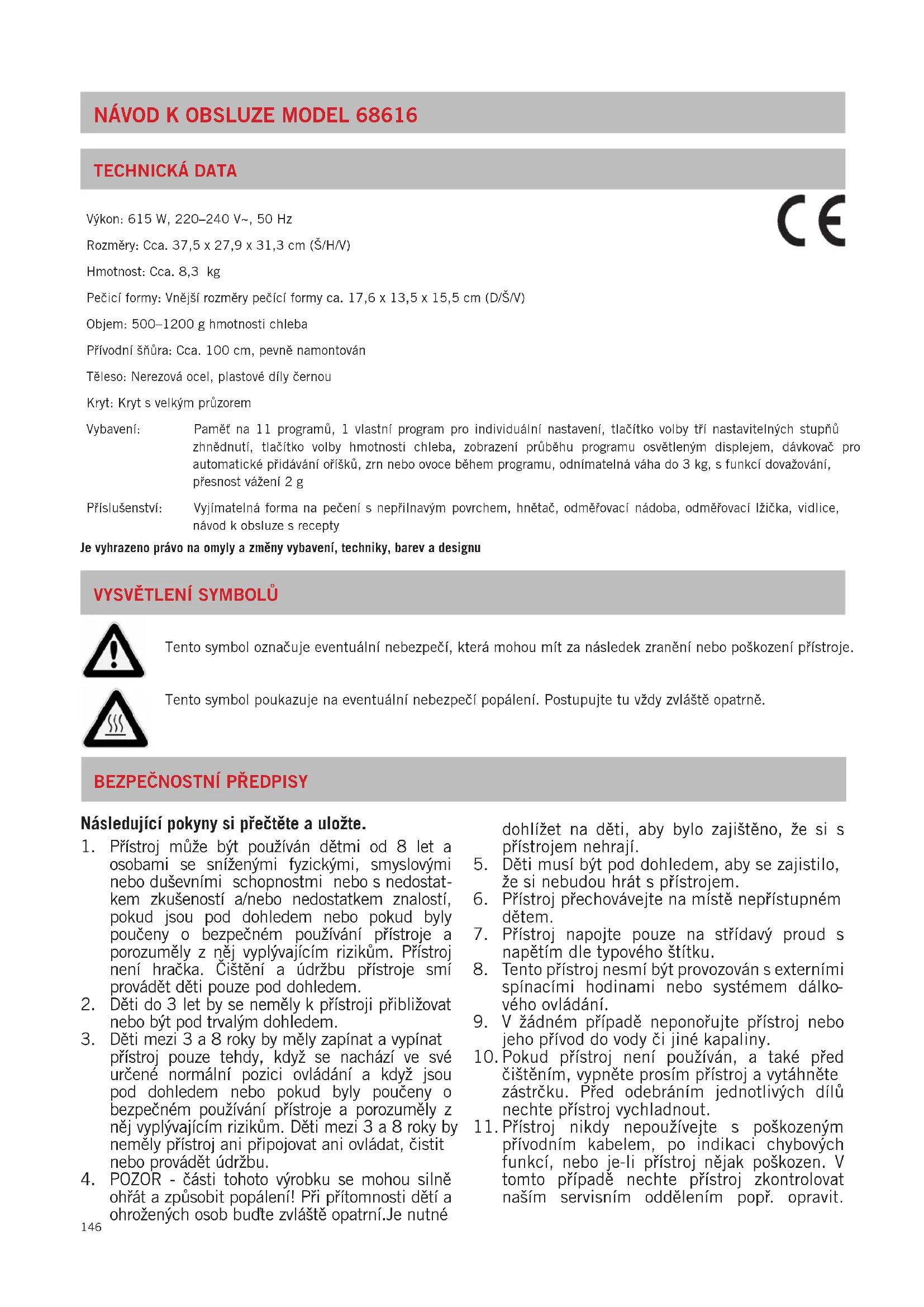 NÁVOD K OBSLUZE MODEL 68616

TECHNICKÁ DATA

CE

Výkon: 615 W, 220–240 V~, 50 Hz

Rozměry: Cca. 37,5 x 27,9 x 31,3 cm (Š/H/V)

Hmotnost: Cca. 8,3 kg

Pečicí formy: Vnější rozměry pečící formy ca. 17,6 x 13,5 x 15,5 cm (D/Š/V)

Objem: 500–1200 g hmotnosti chleba

Přívodní šňůra: Cca. 100 cm, pevně namontován

Těleso: Nerezová ocel, plastové díly černou

Kryt: Kryt s velkým průzorem

Vybavení: Paměť na 11 programů, 1 vlastní program pro individuální nastavení, tlačítko volby tří nastavitelných stupňů zhnědnutí, tlačítko volby hmotnosti chleba, zobrazení průběhu programu osvětleným displejem, dávkovač pro automatické přidávání oříšků, zrn nebo ovoce během programu, odnímatelná váha do 3 kg, s funkcí dovažování, přesnost vážení 2 g

Příslušenství: Vyjímatelná forma na pečení s nepřilnavým povrchem, hnětač, odměřovací nádoba, odměřovací lžička, vidlice, návod k obsluze s recepty

Je vyhrazeno právo na omyly a změny vybavení, techniky, barev a designu

VYSVĚTLENÍ SYMBOLŮ

Tento symbol označuje eventuální nebezpečí, která mohou mít za následek zranění nebo poškození přístroje.

Tento symbol poukazuje na eventuální nebezpečí popálení. Postupujte tu vždy zvláště opatrně.

BEZPEČNOSTNÍ PŘEDPISY

Následující pokyny si přečtěte a uložte.
1. Přístroj může být používán dětmi od 8 let a osobami se sníženými fyzickými, smyslovými nebo duševními schopnostmi nebo s nedostatkem zkušeností a/nebo nedostatkem znalostí, pokud jsou pod dohledem nebo pokud byly poučeny o bezpečném používání přístroje a porozuměly z něj vyplývajícím rizikům. Přístroj není hračka. Čištění a údržbu přístroje smí provádět děti pouze pod dohledem.
2. Děti do 3 let by se neměly k přístroji přibližovat nebo být pod trvalým dohledem.
3. Děti mezi 3 a 8 roky by měly zapínat a vypínat přístroj pouze tehdy, když se nachází ve své určené normální pozici ovládání a když jsou pod dohledem nebo pokud byly poučeny o bezpečném používání přístroje a porozuměly z něj vyplývajícím rizikům. Děti mezi 3 a 8 roky by neměly přístroj ani připojovat ani ovládat, čistit nebo provádět údržbu.
4. POZOR - části tohoto výrobku se mohou silně ohřát a způsobit popálení! Při přítomnosti dětí a ohrožených osob buďte zvláště opatrní.Je nutné dohlížet na děti, aby bylo zajištěno, že si s přístrojem nehrají.
5. Děti musí být pod dohledem, aby se zajistilo, že si nebudou hrát s přístrojem.
6. Přístroj přechovávejte na místě nepřístupném dětem.
7. Přístroj napojte pouze na střídavý proud s napětím dle typového štítku.
8. Tento přístroj nesmí být provozován s externími spínacími hodinami nebo systémem dálkového ovládání.
9. V žádném případě neponořujte přístroj nebo jeho přívod do vody či jiné kapaliny.
10. Pokud přístroj není používán, a také před čištěním, vypněte prosím přístroj a vytáhněte zástrčku. Před odebráním jednotlivých dílů nechte přístroj vychladnout.
11. Přístroj nikdy nepoužívejte s poškozeným přívodním kabelem, po indikaci chybových funkcí, nebo je-li přístroj nějak poškozen. V tomto případě nechte přístroj zkontrolovat naším servisním oddělením popř. opravit.

146